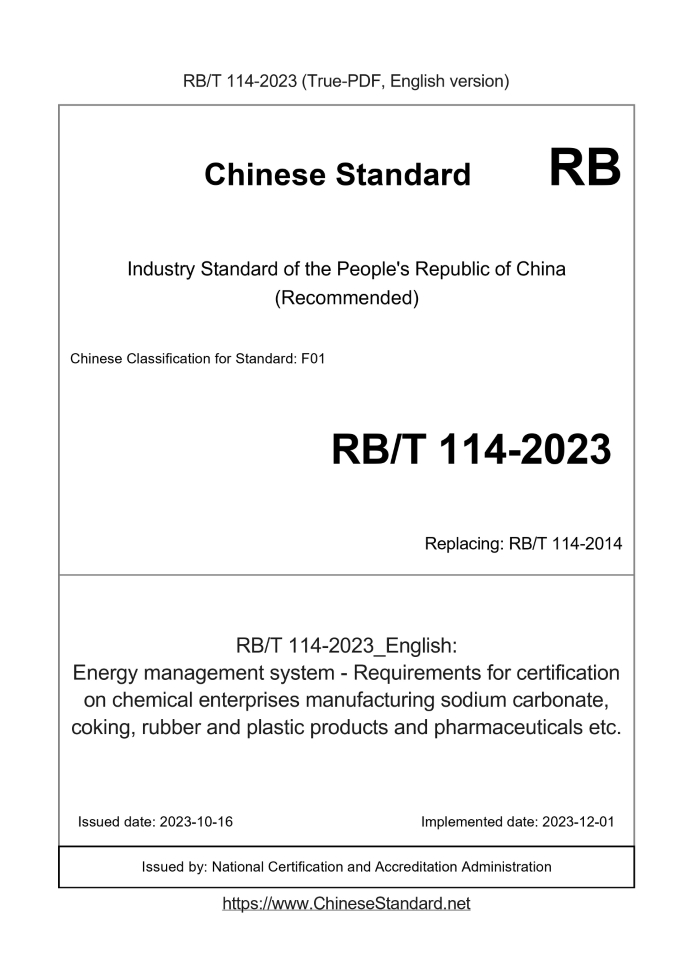 RB/T 114-2023 (True-PDF, English version)

Chinese Standard

RB

Industry Standard of the People's Republic of China (Recommended)

Chinese Classification for Standard: F01

RB/T 114-2023

Replacing: RB/T 114-2014

RB/T 114-2023_English:
Energy management system - Requirements for certification on chemical enterprises manufacturing sodium carbonate, coking, rubber and plastic products and pharmaceuticals etc.

Issued date: 2023-10-16

Implemented date: 2023-12-01

Issued by: National Certification and Accreditation Administration

https://www.ChineseStandard.net